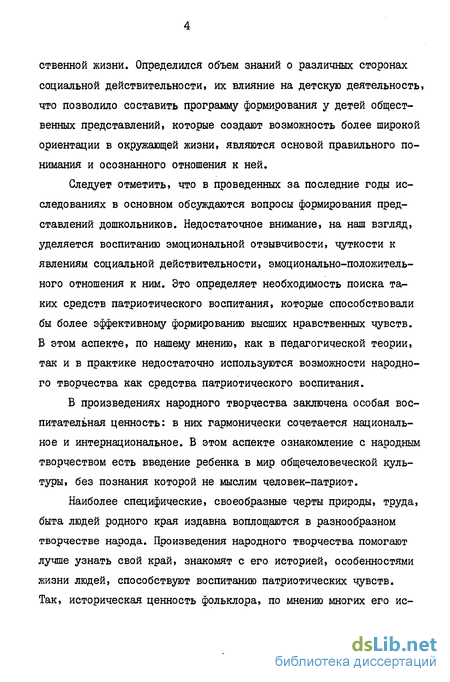 4

ственной жизни. Определился объем знаний о различных сторонах социальной действительности, их влияние на детскую деятельность, что позволило составить программу формирования у детей общественных представлений, которые создают возможность более широкой ориентации в окружающей жизни, являются основой правильного понимания и осознанного отношения к ней.

Следует отметить, что в проведенных за последние годы исследованиях в основном обсуждаются вопросы формирования представлений дошкольников. Недостаточное внимание, на наш взгляд, уделяется воспитанию эмоциональной отзывчивости, чуткости к явлениям социальной действительности, эмоционально-положительного отношения к ним. Это определяет необходимость поиска таких средств патриотического воспитания, которые способствовали бы более эффективному формированию высших нравственных чувств. В этом аспекте, по нашему мнению, как в педагогической теории, так и в практике недостаточно используются возможности народного творчества как средства патриотического воспитания.

В произведениях народного творчества заключена особая воспитательная ценность: в них гармонически сочетается национальное и интернациональное. В этом аспекте ознакомление с народным творчеством есть введение ребенка в мир общечеловеческой культуры, без познания которой не мыслим человек-патриот.

Наиболее специфические, своеобразные черты природы, труда, быта людей родного края издавна воплощаются в разнообразном творчестве народа. Произведения народного творчества помогают лучше узнать свой край, знакомят с его историей, особенностями жизни людей, способствуют воспитанию патриотических чувств. Так, историческая ценность фольклора, по мнению многих его ис-

dsLib.net
библиотека диссертаций